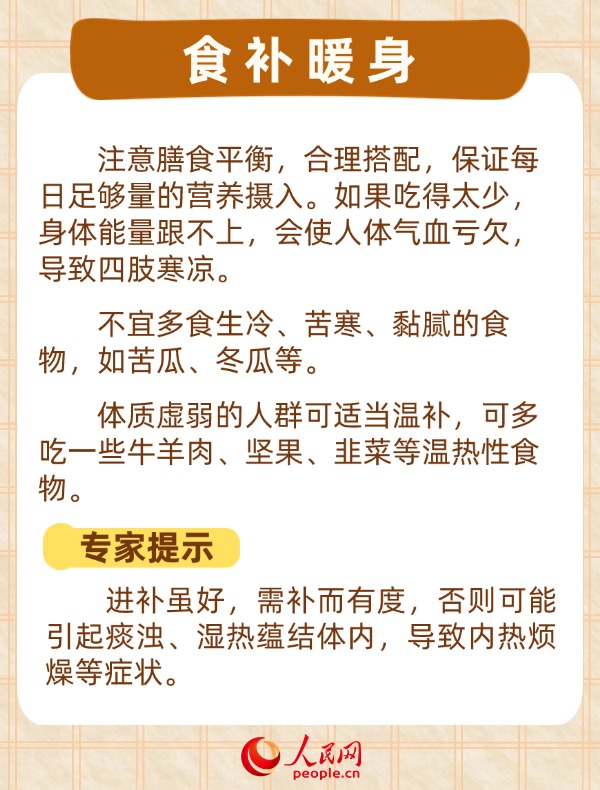 食补暖身

注意膳食平衡，合理搭配，保证每日足够量的营养摄入。如果吃得太少，身体能量跟不上，会使人体气血亏欠，导致四肢寒凉。

不宜多食生冷、苦寒、黏腻的食物，如苦瓜、冬瓜等。

体质虚弱的人群可适当温补，可多吃一些牛羊肉、坚果、韭菜等温热性食物。

专家提示

进补虽好，需补而有度，否则可能引起痰浊、湿热蕴结体内，导致内热烦燥等症状。

人民网
people.cn